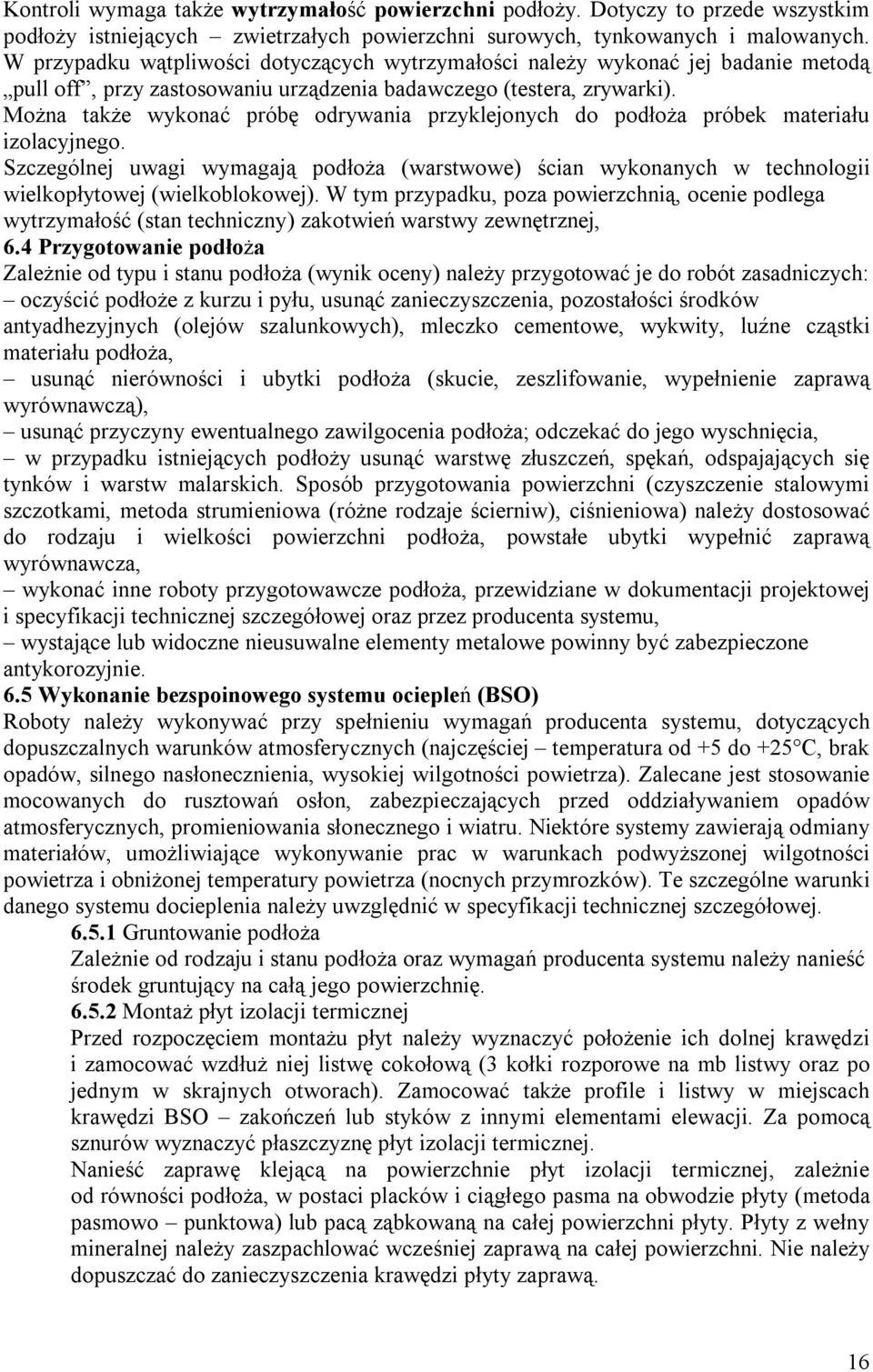 Kontroli wymaga także wytrzymałość powierzchni podłoży. Dotyczy to przede wszystkim podłoży istniejących – zwietrzałych powierzchni surowych, tynkowanych i malowanych. W przypadku wątpliwości dotyczących wytrzymałości należy wykonać jej badanie metodą „pull off”, przy zastosowaniu urządzenia badawczego (testera, zrywarki).
Można także wykonać próbę odrywania przyklejonych do podłoża próbek materiału izolacyjnego.
Szczególnej uwagi wymagają podłoża (warstwowe) ścian wykonanych w technologii wielkopłytowej (wielkoblokowej). W tym przypadku, poza powierzchnią, ocenie podlega wytrzymałość (stan techniczny) zakotwień warstwy zewnętrznej,
6.4 Przygotowanie podłoża
Zależnie od typu i stanu podłoża (wynik oceny) należy przygotować je do robót zasadniczych:
– oczyścić podłoże z kurzu i pyłu, usunąć zanieczyszczenia, pozostałości środków antyadhezyjnych (olejów szalunkowych), mleczko cementowe, wykwity, luźne cząstki materiału podłoża,
– usunąć nierówności i ubytki podłoża (skucie, zeszlifowanie, wypełnienie zaprawą wyrównawczą),
– usunąć przyczyny ewentualnego zawilgocenia podłoża; odczekać do jego wyschnięcia,
– w przypadku istniejących podłoży usunąć warstwę złuszczeń, spękań, odspajających się tynków i warstw malarskich. Sposób przygotowania powierzchni (czyszczenie stalowymi szczotkami, metoda strumieniowa (różne rodzaje ścierniw), ciśnieniowa) należy dostosować do rodzaju i wielkości powierzchni podłoża, powstałe ubytki wypełnić zaprawą wyrównawcza,
– wykonać inne roboty przygotowawcze podłoża, przewidziane w dokumentacji projektowej i specyfikacji technicznej szczegółowej oraz przez producenta systemu,
– wystające lub widoczne nieusuwalne elementy metalowe powinny być zabezpieczone antykorozyjnie.
6.5 Wykonanie bezspoinowego systemu ociepleń (BSO)
Roboty należy wykonywać przy spełnieniu wymagań producenta systemu, dotyczących dopuszczalnych warunków atmosferycznych (najczęściej – temperatura od +5 do +25°C, brak opadów, silnego nasłonecznienia, wysokiej wilgotności powietrza). Zalecane jest stosowanie mocowanych do rusztowań osłon, zabezpieczających przed oddziaływaniem opadów atmosferycznych, promieniowania słonecznego i wiatru. Niektóre systemy zawierają odmiany materiałów, umożliwiające wykonywanie prac w warunkach podwyższonej wilgotności powietrza i obniżonej temperatury powietrza (nocnych przymrozków). Te szczególne warunki danego systemu docieplenia należy uwzględnić w specyfikacji technicznej szczegółowej.
6.5.1 Gruntowanie podłoża
Zależnie od rodzaju i stanu podłoża oraz wymagań producenta systemu należy nanieść środek gruntujący na całą jego powierzchnię.
6.5.2 Montaż płyt izolacji termicznej
Przed rozpoczęciem montażu płyt należy wyznaczyć położenie ich dolnej krawędzi i zamocować wzdłuż niej listwę cokołową (3 kołki rozporowe na mb listwy oraz po jednym w skrajnych otworach). Zamocować także profile i listwy w miejscach krawędzi BSO – zakończeń lub styków z innymi elementami elewacji. Za pomocą sznurów wyznaczyć płaszczyznę płyt izolacji termicznej.
Nanieść zaprawę klejącą na powierzchnie płyt izolacji termicznej, zależnie od równości podłoża, w postaci placków i ciągłego pasma na obwodzie płyty (metoda pasmowo – punktowa) lub pacą ząbkowaną na całej powierzchni płyty. Płyty z wełny mineralnej należy zaszpachlować wcześniej zaprawą na całej powierzchni. Nie należy dopuszczać do zanieczyszczenia krawędzi płyty zaprawą.
16